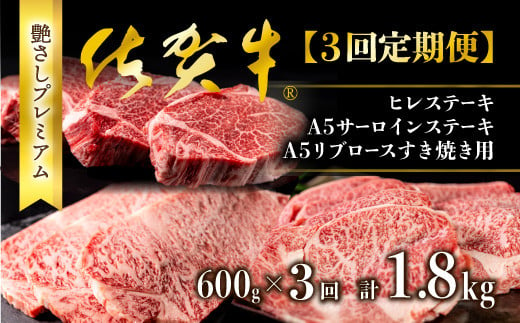 艶さしプレミアム

佐賀牛®

【3回定期便】

ヒレステーキ
A5サーロインステーキ
A5リブロースすき焼き用

600g×3回 計1.8kg